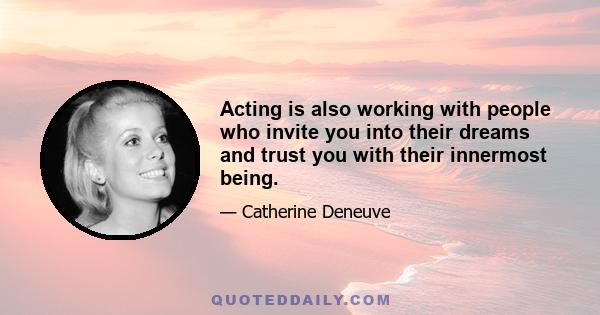 Acting is also working with people who invite you into their dreams and trust you with their innermost being.

— Catherine Deneuve

QUOTEDDAILY.COM